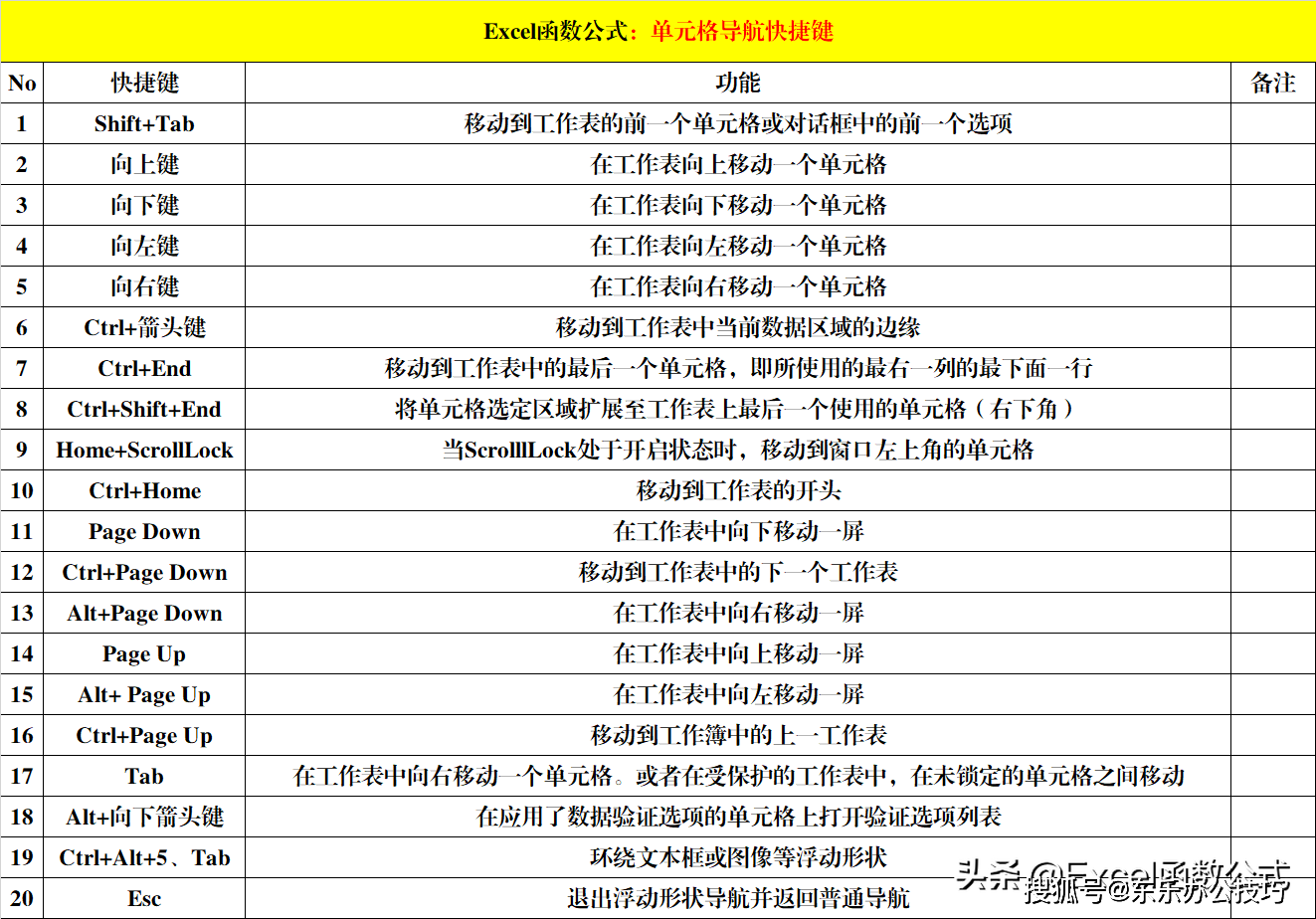 Excel函数公式：单元格导航快捷键

| No | 快捷键 | 功能 | 备注 |
|---|---|---|---|
| 1 | Shift+Tab | 移动到工作表的前一个单元格或对话框中的前一个选项 | |
| 2 | 向上键 | 在工作表向上移动一个单元格 | |
| 3 | 向下键 | 在工作表向下移动一个单元格 | |
| 4 | 向左键 | 在工作表向左移动一个单元格 | |
| 5 | 向右键 | 在工作表向右移动一个单元格 | |
| 6 | Ctrl+箭头键 | 移动到工作表中当前数据区域的边缘 | |
| 7 | Ctrl+End | 移动到工作表中的最后一个单元格，即所使用的最右一列的最下面一行 | |
| 8 | Ctrl+Shift+End | 将单元格选定区域扩展至工作表上最后一个使用的单元格（右下角） | |
| 9 | Home+ScrollLock | 当ScrolllLock处于开启状态时，移动到窗口左上角的单元格 | |
| 10 | Ctrl+Home | 移动到工作表的开头 | |
| 11 | Page Down | 在工作表中向下移动一屏 | |
| 12 | Ctrl+Page Down | 移动到工作表中的下一个工作表 | |
| 13 | Alt+Page Down | 在工作表中向右移动一屏 | |
| 14 | Page Up | 在工作表中向上移动一屏 | |
| 15 | Alt+ Page Up | 在工作表中向左移动一屏 | |
| 16 | Ctrl+Page Up | 移动到工作簿中的上一工作表 | |
| 17 | Tab | 在工作表中向右移动一个单元格。或者在受保护的工作表中，在未锁定的单元格之间移动 | |
| 18 | Alt+向下箭头键 | 在应用了数据验证选项的单元格上打开验证选项列表 | |
| 19 | Ctrl+Alt+5、Tab | 环绕文本框或图像等浮动形状 | |
| 20 | Esc | 退出浮动形状导航并返回普通导航 | |

头条 @Excel函数公式
搜狐号@东东办公技巧